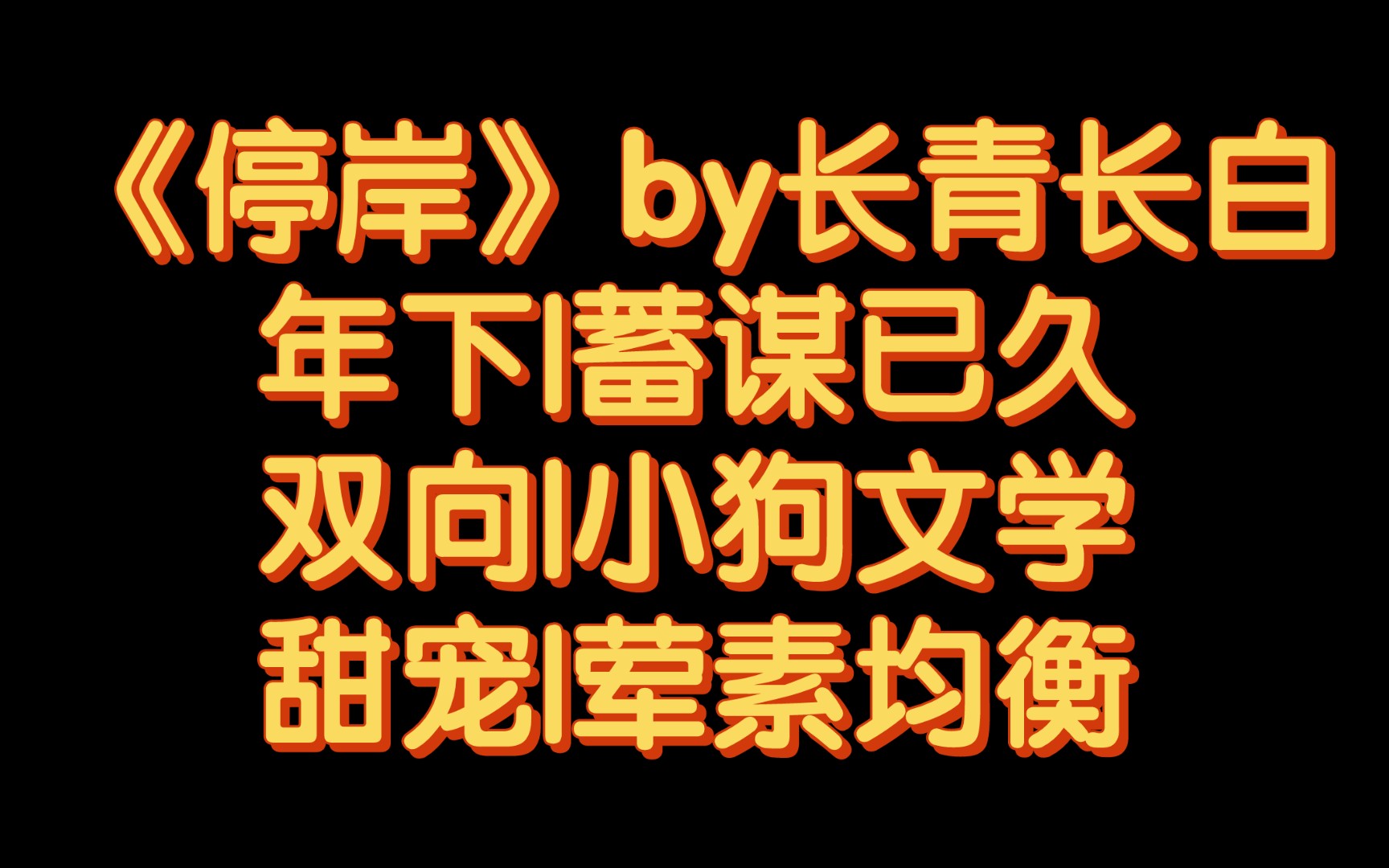 《停岸》by长青长白
年下|蓄谋已久
双向|小狗文学
甜宠|荤素均衡